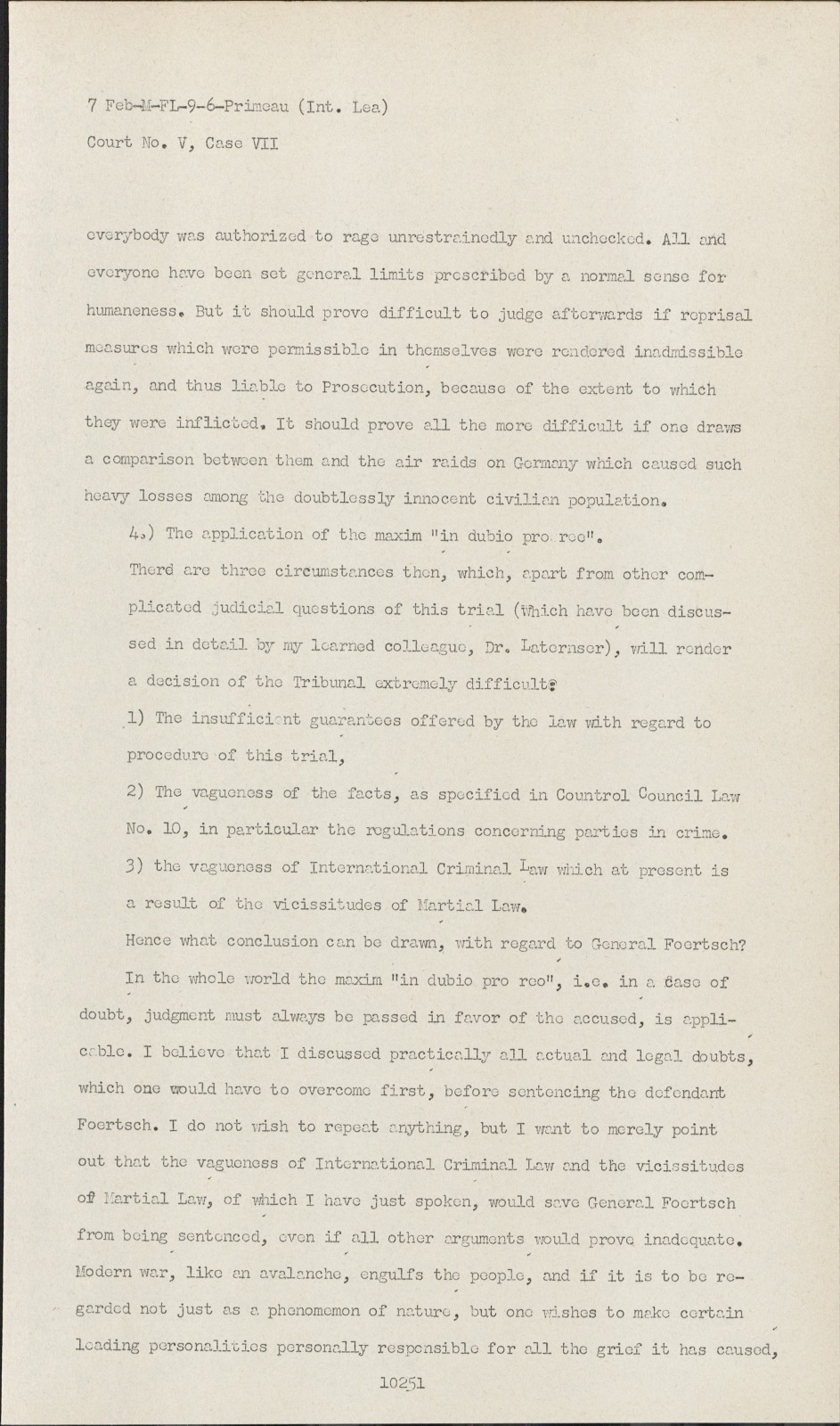 7 Feb-M-FL-9-6-Primeau (Int. Lea)

Court No. V, Case VII

everybody was authorized to rage unrestrainedly and unchecked. All and everyone have been set general limits prescribed by a normal sense for humaneness. But it should prove difficult to judge afterwards if reprisal measures which were permissible in themselves were rendered inadmissible again, and thus liable to Prosecution, because of the extent to which they were inflicted. It should prove all the more difficult if one draws a comparison between them and the air raids on Germany which caused such heavy losses among the doubtlessly innocent civilian population.

4.) The application of the maxim "in dubio pro reo".

Therd are three circumstances then, which, apart from other complicated judicial questions of this trial (Which have been discussed in detail by my learned colleague, Dr. Laternser), will render a decision of the Tribunal extremely difficult:

1) The insufficient guarantees offered by the law with regard to procedure of this trial,

2) The vagueness of the facts, as specified in Countrol Council Law No. 10, in particular the regulations concerning parties in crime.

3) the vagueness of International Criminal Law which at present is a result of the vicissitudes of Martial Law.

Hence what conclusion can be drawn, with regard to General Foertsch?

In the whole world the maxim "in dubio pro reo", i.e. in a case of doubt, judgment must always be passed in favor of the accused, is applicable. I believe that I discussed practically all actual and legal doubts, which one would have to overcome first, before sentencing the defendant Foertsch. I do not wish to repeat anything, but I want to merely point out that the vagueness of International Criminal Law and the vicissitudes of Martial Law, of which I have just spoken, would save General Foertsch from being sentenced, even if all other arguments would prove inadequate. Modern war, like an avalanche, engulfs the people, and if it is to be regarded not just as a phenomemon of nature, but one wishes to make certain leading personalities personally responsible for all the grief it has caused,

10251